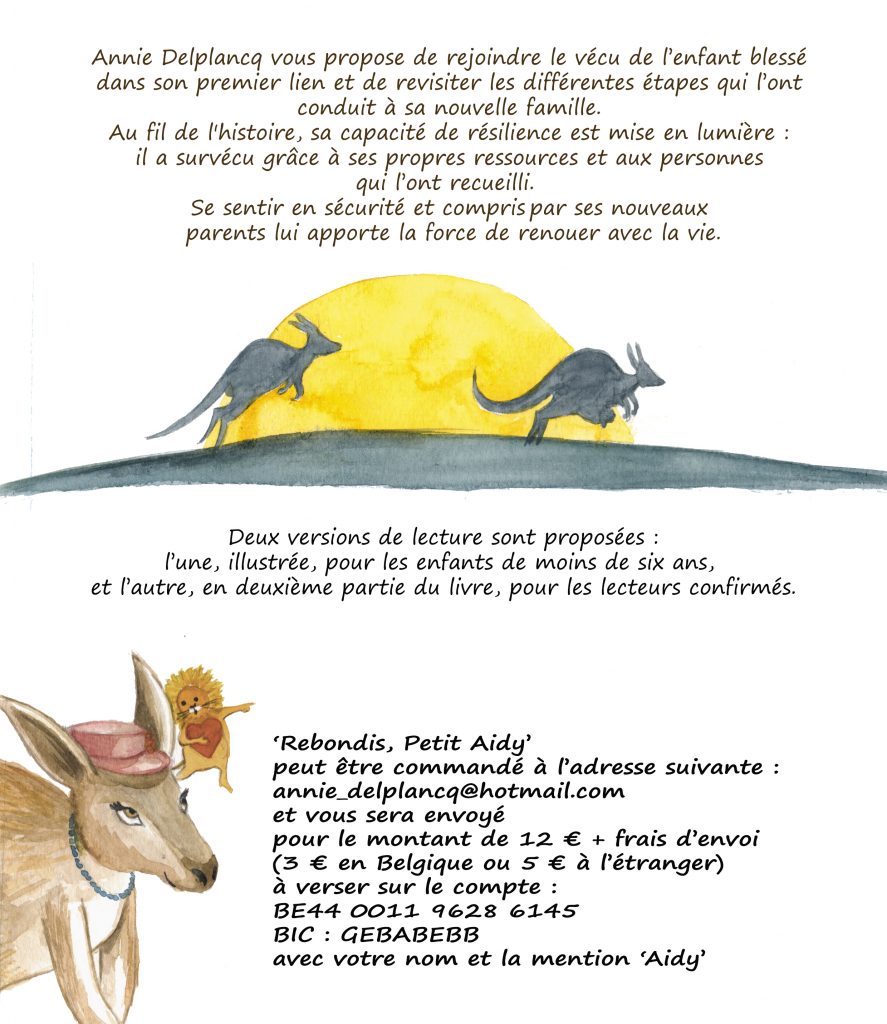 Annie Delplancq vous propose de rejoindre le vécu de l'enfant blessé dans son premier lien et de revisiter les différentes étapes qui l'ont conduit à sa nouvelle famille.
Au fil de l'histoire, sa capacité de résilience est mise en lumière : il a survécu grâce à ses propres ressources et aux personnes qui l'ont recueilli.
Se sentir en sécurité et compris par ses nouveaux parents lui apporte la force de renouer avec la vie.

Deux versions de lecture sont proposées : l'une, illustrée, pour les enfants de moins de six ans, et l'autre, en deuxième partie du livre, pour les lecteurs confirmés.

'Rebondis, Petit Aidy'
peut être commandé à l'adresse suivante :
annie_delplancq@hotmail.com
et vous sera envoyé
pour le montant de 12 € + frais d'envoi
(3 € en Belgique ou 5 € à l'étranger)
à verser sur le compte :
BE44 0011 9628 6145
BIC : GEBABEBB
avec votre nom et la mention 'Aidy'